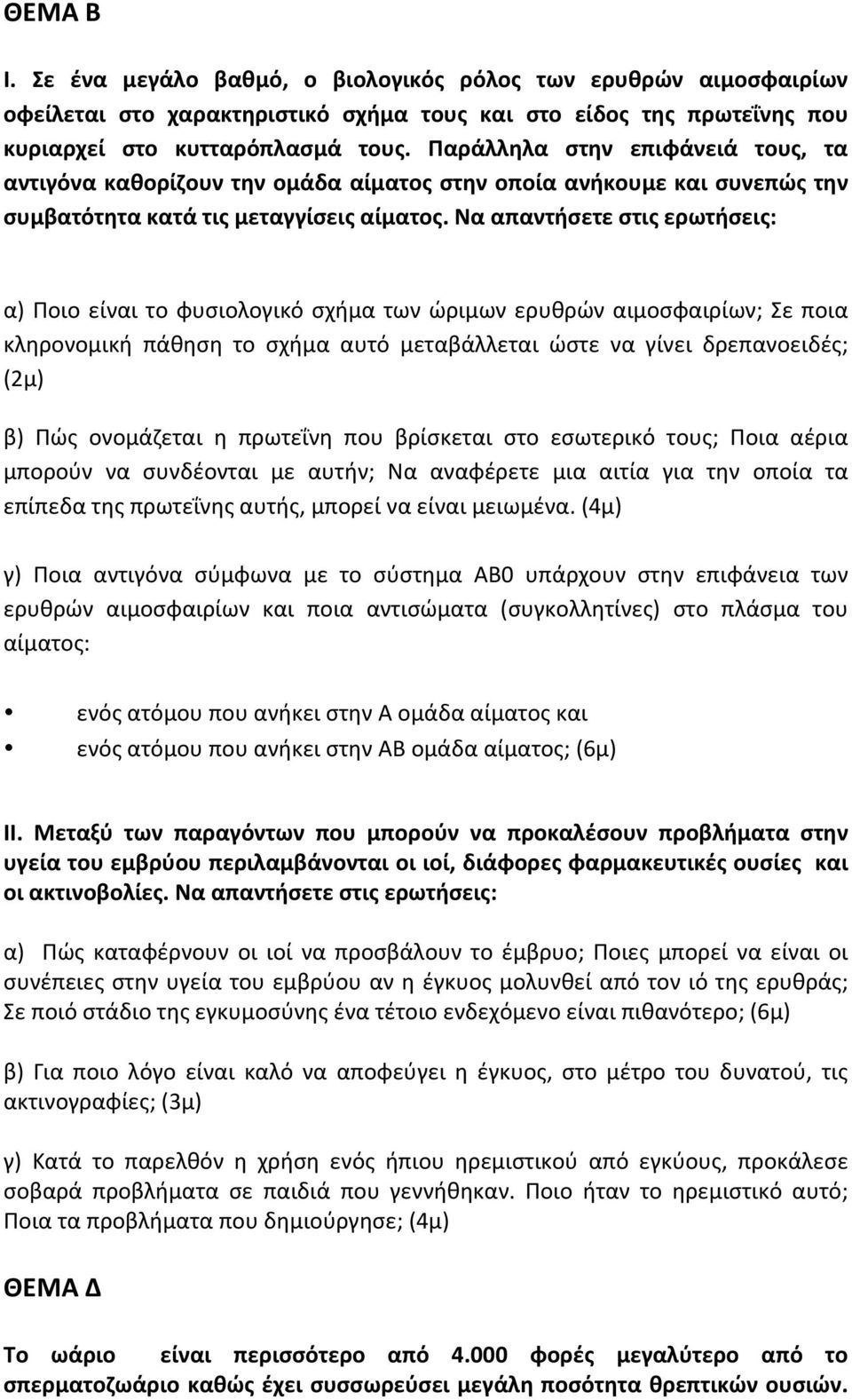 ΘΕΜΑ Β

Ι. Σε ένα μεγάλο βαθμό, ο βιολογικός ρόλος των ερυθρών αιμοσφαιρίων οφείλεται στο χαρακτηριστικό σχήμα τους και στο είδος της πρωτεΐνης που κυριαρχεί στο κυτταρόπλασμά τους. Παράλληλα στην επιφάνειά τους, τα αντιγόνα καθορίζουν την ομάδα αίματος στην οποία ανήκουμε και συνεπώς την συμβατότητα κατά τις μεταγγίσεις αίματος. Να απαντήσετε στις ερωτήσεις:

α) Ποιο είναι το φυσιολογικό σχήμα των ώριμων ερυθρών αιμοσφαιρίων; Σε ποια κληρονομική πάθηση το σχήμα αυτό μεταβάλλεται ώστε να γίνει δρεπανοειδές; (2μ)

β) Πώς ονομάζεται η πρωτεΐνη που βρίσκεται στο εσωτερικό τους; Ποια αέρια μπορούν να συνδέονται με αυτήν; Να αναφέρετε μια αιτία για την οποία τα επίπεδα της πρωτεΐνης αυτής, μπορεί να είναι μειωμένα. (4μ)

γ) Ποια αντιγόνα σύμφωνα με το σύστημα ΑΒ0 υπάρχουν στην επιφάνεια των ερυθρών αιμοσφαιρίων και ποια αντισώματα (συγκολλητίνες) στο πλάσμα του αίματος:

• ενός ατόμου που ανήκει στην Α ομάδα αίματος και
• ενός ατόμου που ανήκει στην ΑΒ ομάδα αίματος; (6μ)

ΙΙ. Μεταξύ των παραγόντων που μπορούν να προκαλέσουν προβλήματα στην υγεία του εμβρύου περιλαμβάνονται οι ιοί, διάφορες φαρμακευτικές ουσίες και οι ακτινοβολίες. Να απαντήσετε στις ερωτήσεις:

α) Πώς καταφέρνουν οι ιοί να προσβάλουν το έμβρυο; Ποιες μπορεί να είναι οι συνέπειες στην υγεία του εμβρύου αν η έγκυος μολυνθεί από τον ιό της ερυθράς; Σε ποιό στάδιο της εγκυμοσύνης ένα τέτοιο ενδεχόμενο είναι πιθανότερο; (6μ)

β) Για ποιο λόγο είναι καλό να αποφεύγει η έγκυος, στο μέτρο του δυνατού, τις ακτινογραφίες; (3μ)

γ) Κατά το παρελθόν η χρήση ενός ήπιου ηρεμιστικού από εγκύους, προκάλεσε σοβαρά προβλήματα σε παιδιά που γεννήθηκαν. Ποιο ήταν το ηρεμιστικό αυτό; Ποια τα προβλήματα που δημιούργησε; (4μ)

ΘΕΜΑ Δ

Το ωάριο είναι περισσότερο από 4.000 φορές μεγαλύτερο από το σπερματοζωάριο καθώς έχει συσσωρεύσει μεγάλη ποσότητα θρεπτικών ουσιών.